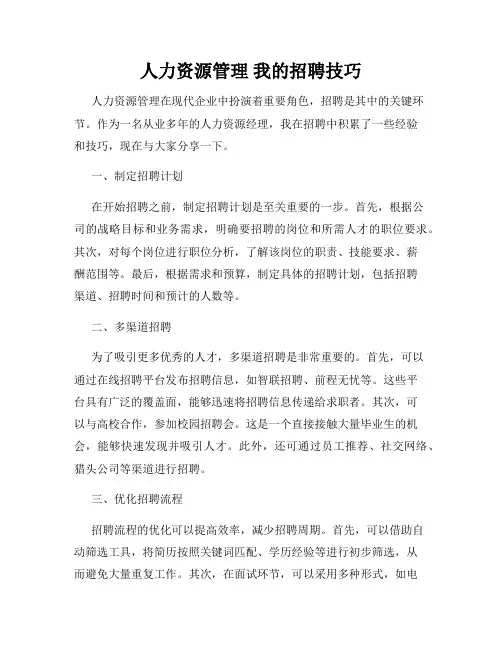 人力资源管理 我的招聘技巧

人力资源管理在现代企业中扮演着重要角色，招聘是其中的关键环节。作为一名从业多年的人力资源经理，我在招聘中积累了一些经验和技巧，现在与大家分享一下。

一、制定招聘计划

在开始招聘之前，制定招聘计划是至关重要的一步。首先，根据公司的战略目标和业务需求，明确要招聘的岗位和所需人才的职位要求。其次，对每个岗位进行职位分析，了解该岗位的职责、技能要求、薪酬范围等。最后，根据需求和预算，制定具体的招聘计划，包括招聘渠道、招聘时间和预计的人数等。

二、多渠道招聘

为了吸引更多优秀的人才，多渠道招聘是非常重要的。首先，可以通过在线招聘平台发布招聘信息，如智联招聘、前程无忧等。这些平台具有广泛的覆盖面，能够迅速将招聘信息传递给求职者。其次，可以与高校合作，参加校园招聘会。这是一个直接接触大量毕业生的机会，能够快速发现并吸引人才。此外，还可通过员工推荐、社交网络、猎头公司等渠道进行招聘。

三、优化招聘流程

招聘流程的优化可以提高效率，减少招聘周期。首先，可以借助自动筛选工具，将简历按照关键词匹配、学历经验等进行初步筛选，从而避免大量重复工作。其次，在面试环节，可以采用多种形式，如电